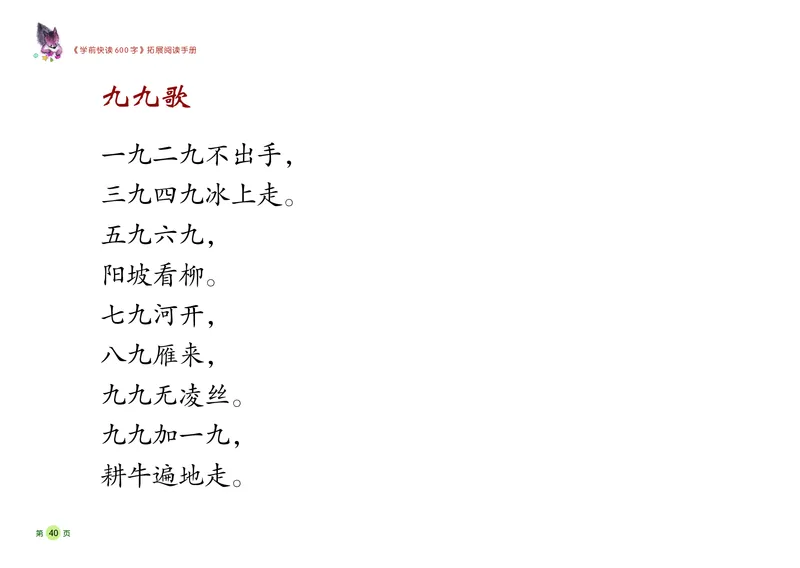 《学前快读600字》拓展阅读手册

九九歌

一九二九不出手，
三九四九冰上走。
五九六九，
阳坡看柳。
七九河开，
八九雁来，
九九无凌丝。
九九加一九，
耕牛遍地走。

第 40 页